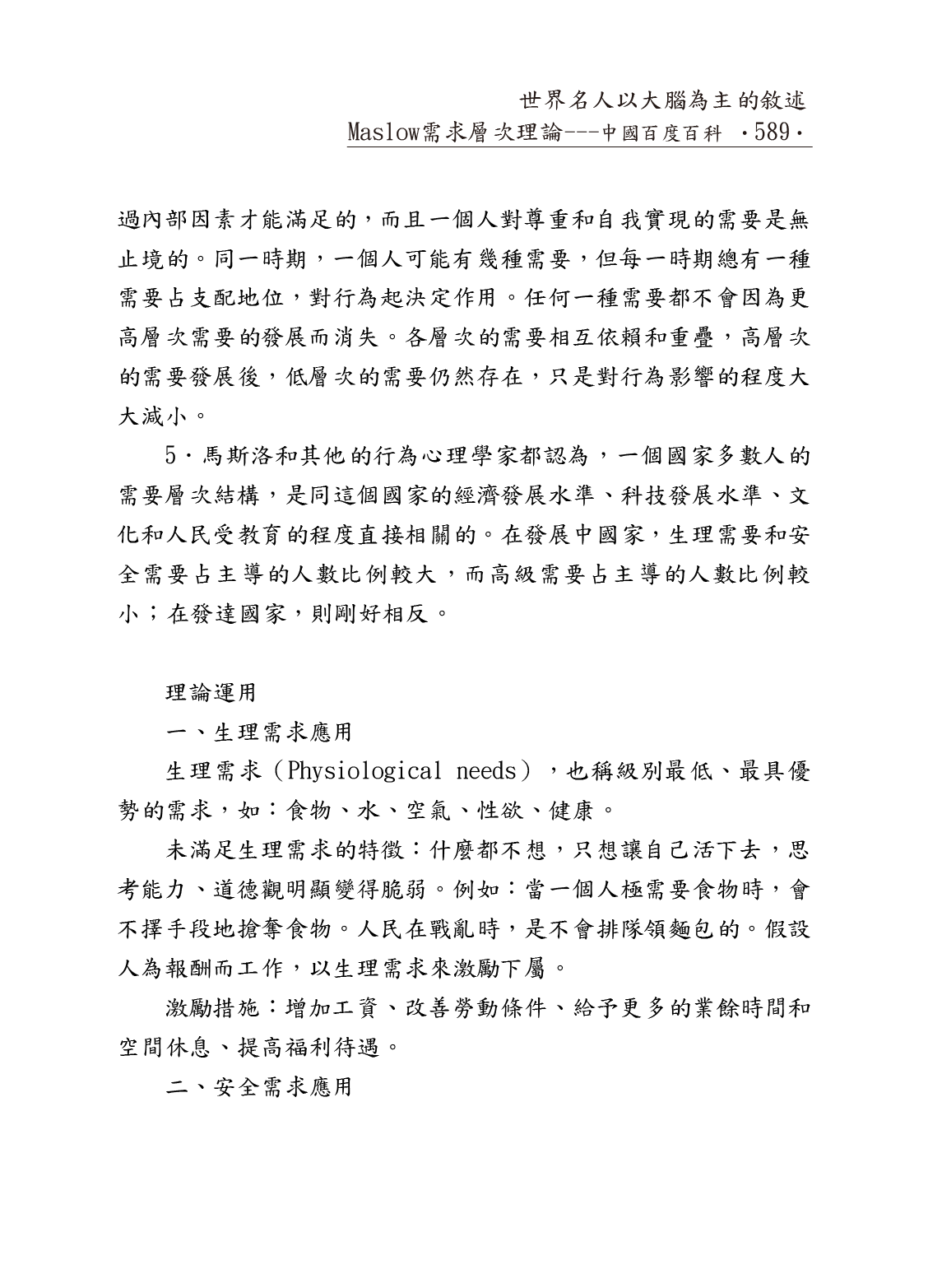 世界名人以大腦為主的敘述
Maslow需求層次理論---中國百度百科 ·589·

過內部因素才能滿足的，而且一個人對尊重和自我實現的需要是無止境的。同一時期，一個人可能有幾種需要，但每一時期總有一種需要占支配地位，對行為起決定作用。任何一種需要都不會因為更高層次需要的發展而消失。各層次的需要相互依賴和重疊，高層次的需要發展後，低層次的需要仍然存在，只是對行為影響的程度大大減小。

5·馬斯洛和其他的行為心理學家都認為，一個國家多數人的需要層次結構，是同這個國家的經濟發展水準、科技發展水準、文化和人民受教育的程度直接相關的。在發展中國家，生理需要和安全需要占主導的人數比例較大，而高級需要占主導的人數比例較小；在發達國家，則剛好相反。

理論運用

一、生理需求應用

生理需求（Physiological needs），也稱級別最低、最具優勢的需求，如：食物、水、空氣、性欲、健康。

未滿足生理需求的特徵：什麼都不想，只想讓自己活下去，思考能力、道德觀明顯變得脆弱。例如：當一個人極需要食物時，會不擇手段地搶奪食物。人民在戰亂時，是不會排隊領麵包的。假設人為報酬而工作，以生理需求來激勵下屬。

激勵措施：增加工資、改善勞動條件、給予更多的業餘時間和空間休息、提高福利待遇。

二、安全需求應用